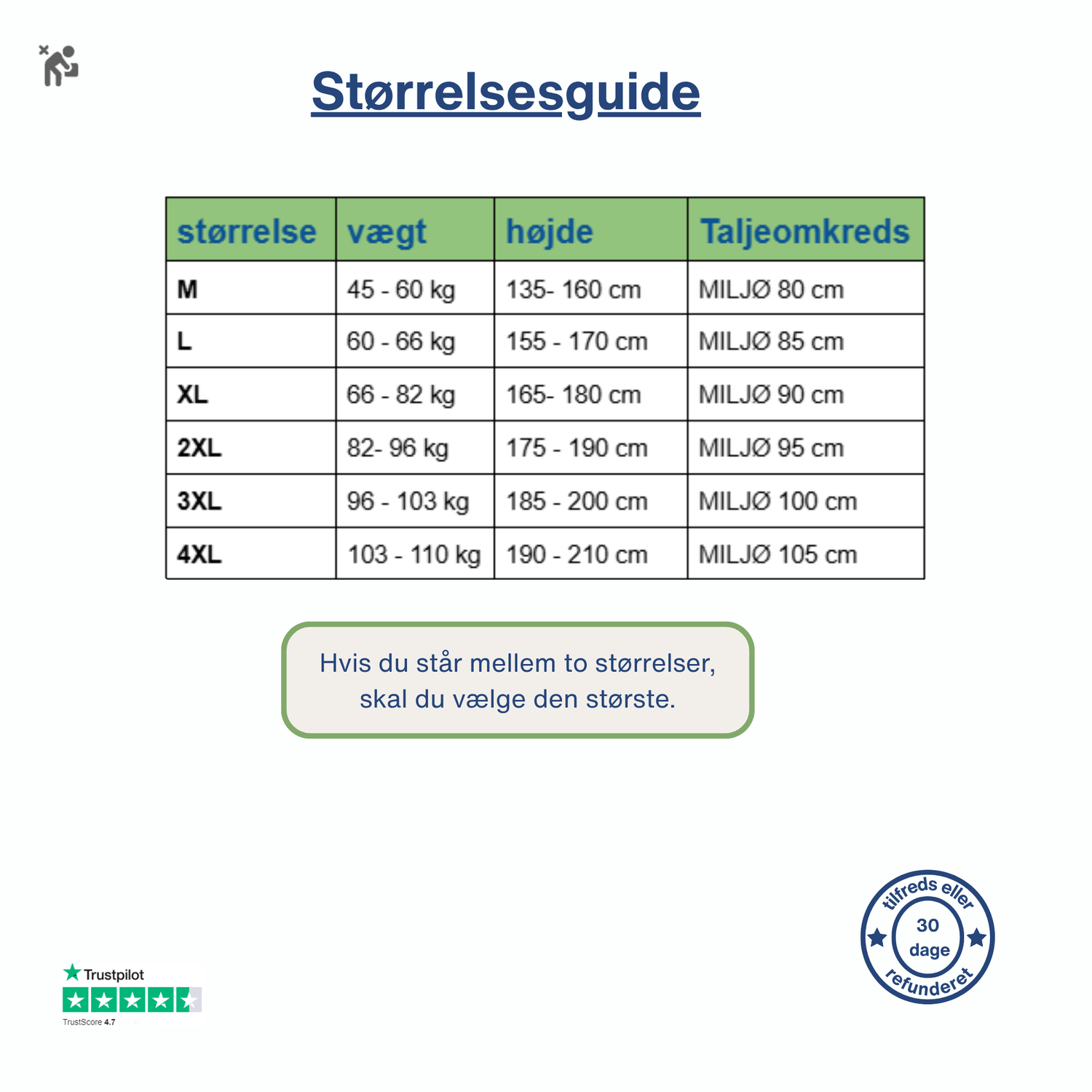 Størrelsesguide

| størrelse | vægt | højde | Taljeomkreds |
|---|---|---|---|
| M | 45 - 60 kg | 135- 160 cm | MILJØ 80 cm |
| L | 60 - 66 kg | 155 - 170 cm | MILJØ 85 cm |
| XL | 66 - 82 kg | 165- 180 cm | MILJØ 90 cm |
| 2XL | 82- 96 kg | 175 - 190 cm | MILJØ 95 cm |
| 3XL | 96 - 103 kg | 185 - 200 cm | MILJØ 100 cm |
| 4XL | 103 - 110 kg | 190 - 210 cm | MILJØ 105 cm |

Hvis du står mellem to størrelser, skal du vælge den største.

Trustpilot
TrustScore 4.7

tilfreds eller 30 dage refunderet